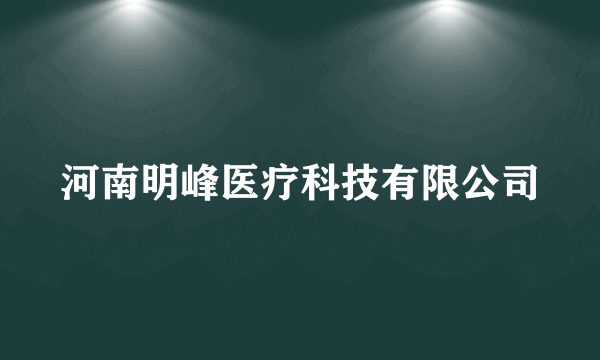 河南明峰医疗科技有限公司